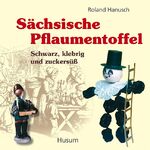 Roland Hanusch

Sächsische Pflaumentoffel

Schwarz, klebrig und zuckersüß

Husum